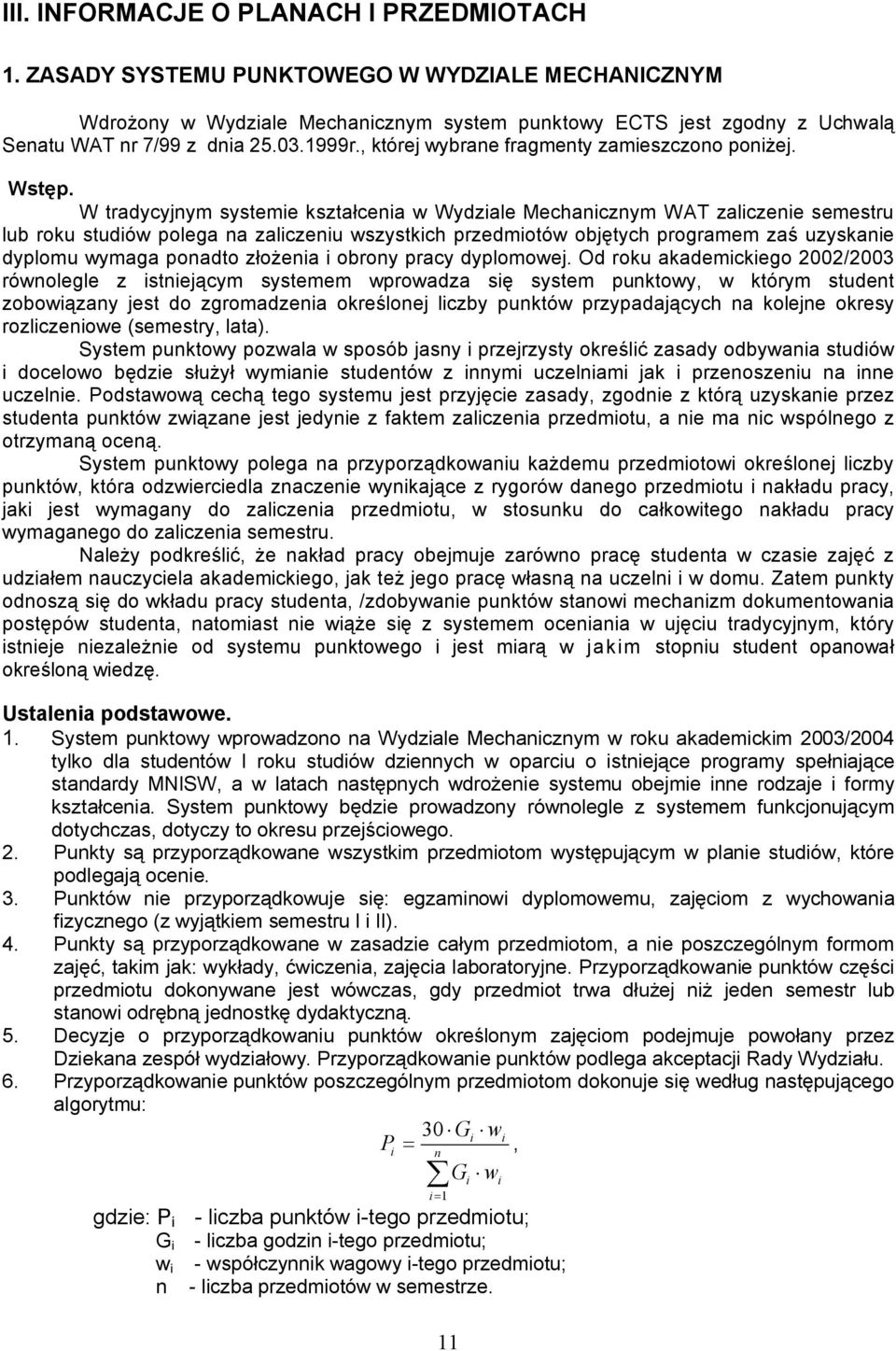 III. INFORMACJE O PLANACH I PRZEDMIOTACH

1. ZASADY SYSTEMU PUNKTOWEGO W WYDZIALE MECHANICZNYM

Wdrożony w Wydziale Mechanicznym system punktowy ECTS jest zgodny z Uchwałą Senatu WAT nr 7/99 z dnia 25.03.1999r., której wybrane fragmenty zamieszczono poniżej.

Wstęp.

W tradycyjnym systemie kształcenia w Wydziale Mechanicznym WAT zaliczenie semestru lub roku studiów polega na zaliczeniu wszystkich przedmiotów objętych programem zaś uzyskanie dyplomu wymaga ponadto złożenia i obrony pracy dyplomowej. Od roku akademickiego 2002/2003 równolegle z istniejącym systemem wprowadza się system punktowy, w którym student zobowiązany jest do zgromadzenia określonej liczby punktów przypadających na kolejne okresy rozliczeniowe (semestry, lata).

System punktowy pozwala w sposób jasny i przejrzysty określić zasady odbywania studiów i docelowo będzie służył wymianie studentów z innymi uczelniami jak i przenoszeniu na inne uczelnie. Podstawową cechą tego systemu jest przyjęcie zasady, zgodnie z którą uzyskanie przez studenta punktów związane jest jedynie z faktem zaliczenia przedmiotu, a nie ma nic wspólnego z otrzymaną oceną.

System punktowy polega na przyporządkowaniu każdemu przedmiotowi określonej liczby punktów, która odzwierciedla znaczenie wynikające z rygorów danego przedmiotu i nakładu pracy, jaki jest wymagany do zaliczenia przedmiotu, w stosunku do całkowitego nakładu pracy wymaganego do zaliczenia semestru.

Należy podkreślić, że nakład pracy obejmuje zarówno pracę studenta w czasie zajęć z udziałem nauczyciela akademickiego, jak też jego pracę własną na uczelni i w domu. Zatem punkty odnoszą się do wkładu pracy studenta, /zdobywanie punktów stanowi mechanizm dokumentowania postępów studenta, natomiast nie wiąże się z systemem oceniania w ujęciu tradycyjnym, który istnieje niezależnie od systemu punktowego i jest miarą w jakim stopniu student opanował określoną wiedzę.

Ustalenia podstawowe.

1. System punktowy wprowadzono na Wydziale Mechanicznym w roku akademickim 2003/2004 tylko dla studentów I roku studiów dziennych w oparciu o istniejące programy spełniające standardy MNISW, a w latach następnych wdrożenie systemu obejmie inne rodzaje i formy kształcenia. System punktowy będzie prowadzony równolegle z systemem funkcjonującym dotychczas, dotyczy to okresu przejściowego.
2. Punkty są przyporządkowane wszystkim przedmiotom występującym w planie studiów, które podlegają ocenie.
3. Punktów nie przyporządkowuje się: egzaminowi dyplomowemu, zajęciom z wychowania fizycznego (z wyjątkiem semestru I i II).
4. Punkty są przyporządkowane w zasadzie całym przedmiotom, a nie poszczególnym formom zajęć, takim jak: wykłady, ćwiczenia, zajęcia laboratoryjne. Przyporządkowanie punktów części przedmiotu dokonywane jest wówczas, gdy przedmiot trwa dłużej niż jeden semestr lub stanowi odrębną jednostkę dydaktyczną.
5. Decyzje o przyporządkowaniu punktów określonym zajęciom podejmuje powołany przez Dziekana zespół wydziałowy. Przyporządkowanie punktów podlega akceptacji Rady Wydziału.
6. Przyporządkowanie punktów poszczególnym przedmiotom dokonuje się według następującego algorytmu:

$P_i = \frac{30 \cdot G_i \cdot w_i}{\sum_{i=1}^{n} G_i \cdot w_i},$

gdzie: $P_i$ - liczba punktów i-tego przedmiotu;
$G_i$ - liczba godzin i-tego przedmiotu;
$w_i$ - współczynnik wagowy i-tego przedmiotu;
n - liczba przedmiotów w semestrze.

11